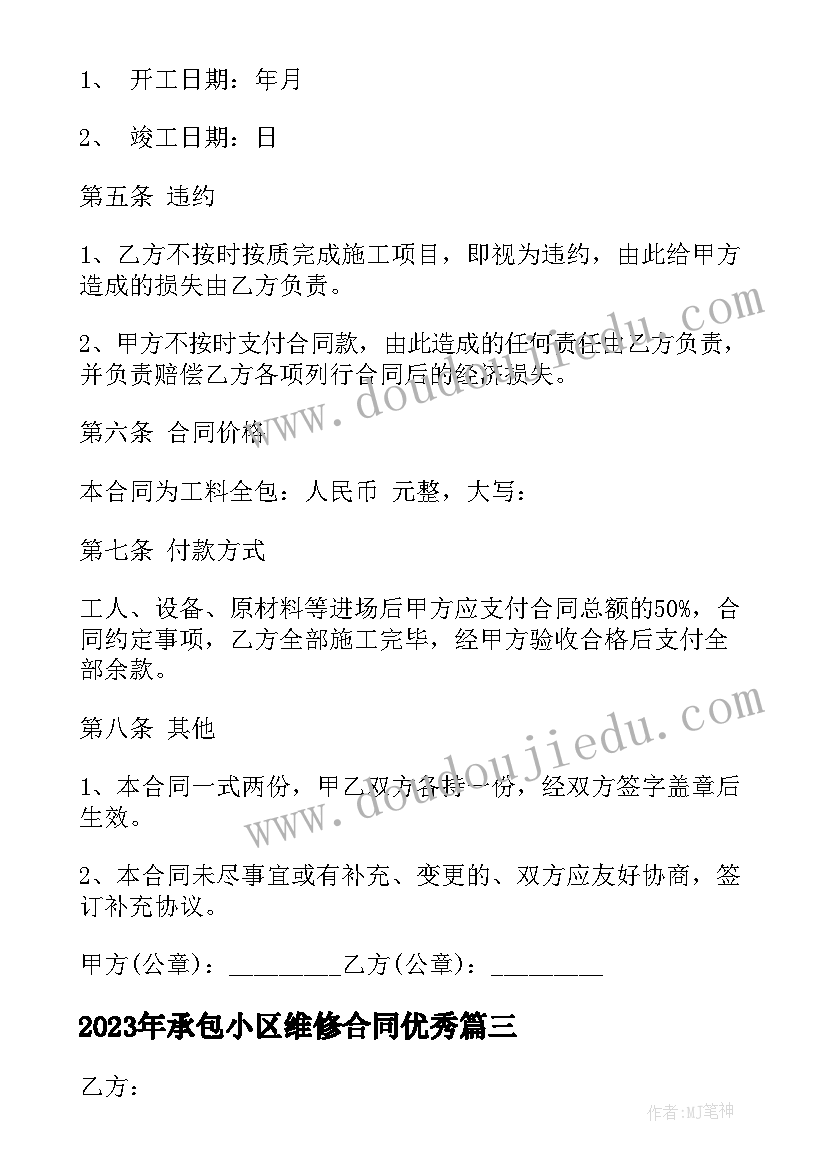 1、 开工日期：年月

2、 竣工日期：日

第五条 违约

1、乙方不按时按质完成施工项目，即视为违约，由此给甲方造成的损失由乙方负责。

2、甲方不按时支付合同款，由此造成的任何责任由乙方负责，并负责赔偿乙方各项列行合同后的经济损失。

第六条 合同价格

本合同为工料全包：人民币 元整，大写：

第七条 付款方式

工人、设备、原材料等进场后甲方应支付合同总额的50%，合同约定事项，乙方全部施工完毕，经甲方验收合格后支付全部余款。

第八条 其他

1、本合同一式两份，甲乙双方各持一份，经双方签字盖章后生效。

2、本合同未尽事宜或有补充、变更的、双方应友好协商，签订补充协议。

甲方(公章)：_________乙方(公章)：_________

2023年承包小区维修合同优秀篇三

乙方：

www.doudoujiedu.com

www.doudoujiedu.com

作者:MJ笔神